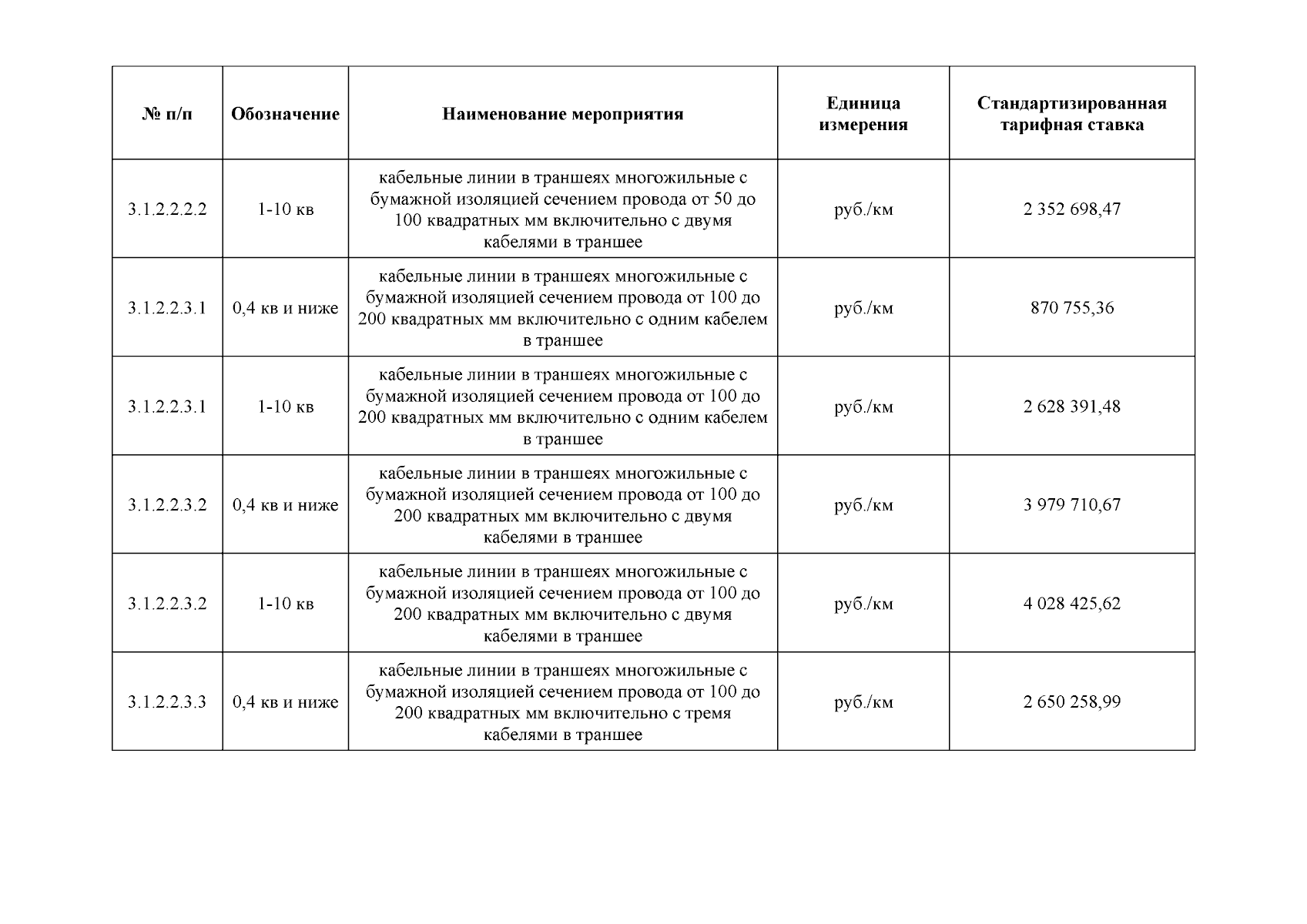 | № п/п | Обозначение | Наименование мероприятия | Единица измерения | Стандартизированная тарифная ставка |
|---|---|---|---|---|
| 3.1.2.2.2.2 | 1-10 кв | кабельные линии в траншеях многожильные с бумажной изоляцией сечением провода от 50 до 100 квадратных мм включительно с двумя кабелями в траншее | руб./км | 2 352 698,47 |
| 3.1.2.2.3.1 | 0,4 кв и ниже | кабельные линии в траншеях многожильные с бумажной изоляцией сечением провода от 100 до 200 квадратных мм включительно с одним кабелем в траншее | руб./км | 870 755,36 |
| 3.1.2.2.3.1 | 1-10 кв | кабельные линии в траншеях многожильные с бумажной изоляцией сечением провода от 100 до 200 квадратных мм включительно с одним кабелем в траншее | руб./км | 2 628 391,48 |
| 3.1.2.2.3.2 | 0,4 кв и ниже | кабельные линии в траншеях многожильные с бумажной изоляцией сечением провода от 100 до 200 квадратных мм включительно с двумя кабелями в траншее | руб./км | 3 979 710,67 |
| 3.1.2.2.3.2 | 1-10 кв | кабельные линии в траншеях многожильные с бумажной изоляцией сечением провода от 100 до 200 квадратных мм включительно с двумя кабелями в траншее | руб./км | 4 028 425,62 |
| 3.1.2.2.3.3 | 0,4 кв и ниже | кабельные линии в траншеях многожильные с бумажной изоляцией сечением провода от 100 до 200 квадратных мм включительно с тремя кабелями в траншее | руб./км | 2 650 258,99 |